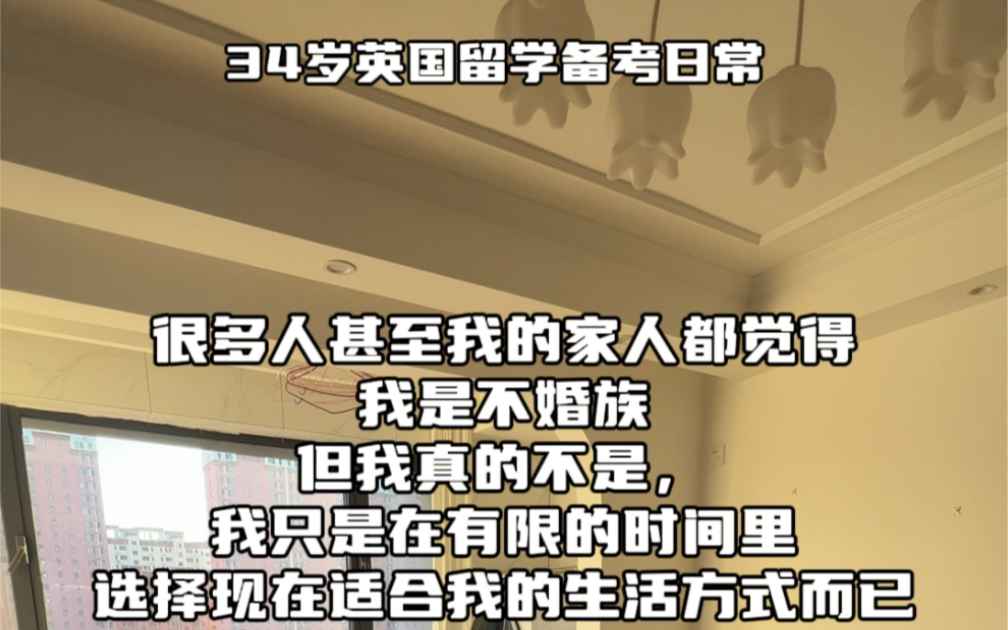 34岁英国留学备考日常

很多人甚至我的家人都觉得
我是不婚族
但我真的不是，
我只是在有限的时间里
选择现在适合我的生活方式而已